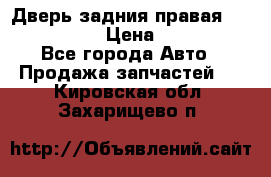 Дверь задния правая
Цена
Все города Авто
Продажа запчастей
Кировская обл
Захарищево п

http://Объявлений.сайт